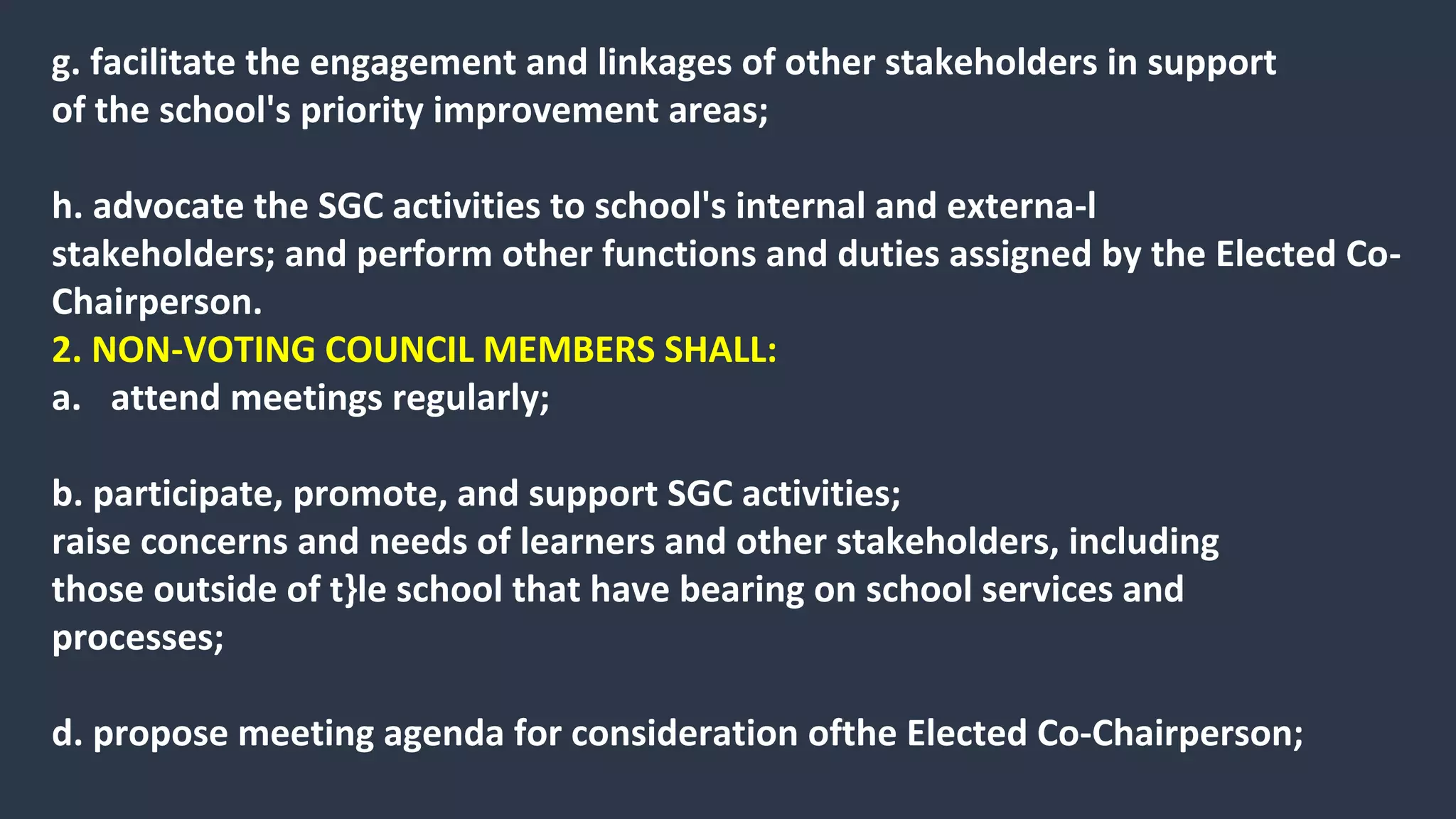 g. facilitate the engagement and linkages of other stakeholders in support of the school's priority improvement areas;

h. advocate the SGC activities to school's internal and externa-l stakeholders; and perform other functions and duties assigned by the Elected Co-Chairperson.
2. NON-VOTING COUNCIL MEMBERS SHALL:
a. attend meetings regularly;

b. participate, promote, and support SGC activities;
raise concerns and needs of learners and other stakeholders, including those outside of t}le school that have bearing on school services and processes;

d. propose meeting agenda for consideration ofthe Elected Co-Chairperson;